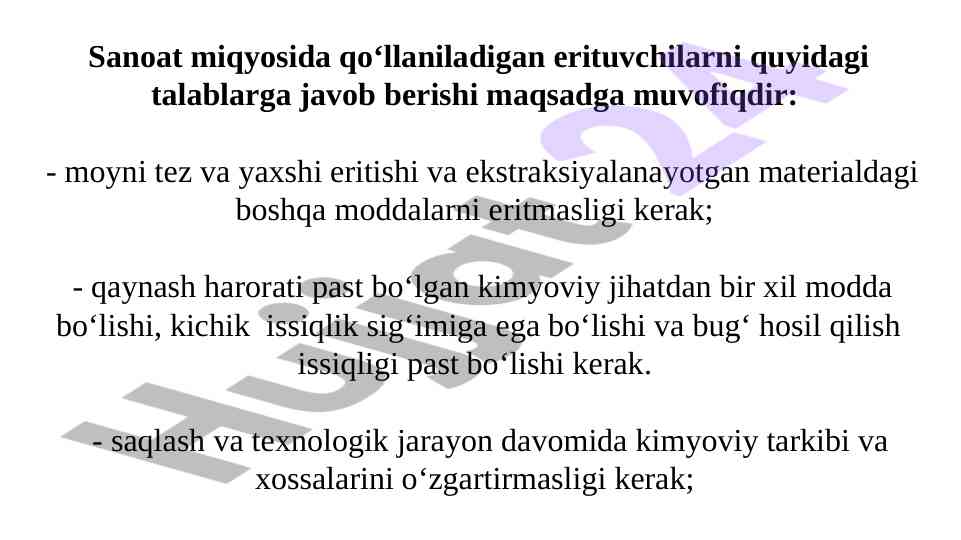 Sanoat miqyosida qo‘llaniladigan erituvchilarni quyidagi talablarga javob berishi maqsadga muvofiqdir:

- moyni tez va yaxshi eritishi va ekstraksiyalanayotgan materialdagi boshqa moddalarni eritmasligi kerak;

- qaynash harorati past bo‘lgan kimyoviy jihatdan bir xil modda bo‘lishi, kichik issiqlik sig‘imiga ega bo‘lishi va bug‘ hosil qilish issiqligi past bo‘lishi kerak.

- saqlash va texnologik jarayon davomida kimyoviy tarkibi va xossalarini o‘zgartirmasligi kerak;

Hujjat24